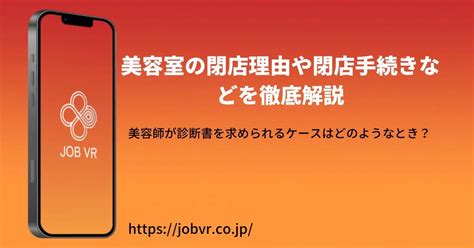 JOB VR

美容室の閉店理由や閉店手続きなどを徹底解説

美容師が診断書を求められるケースはどのようなとき？

https://jobvr.co.jp/